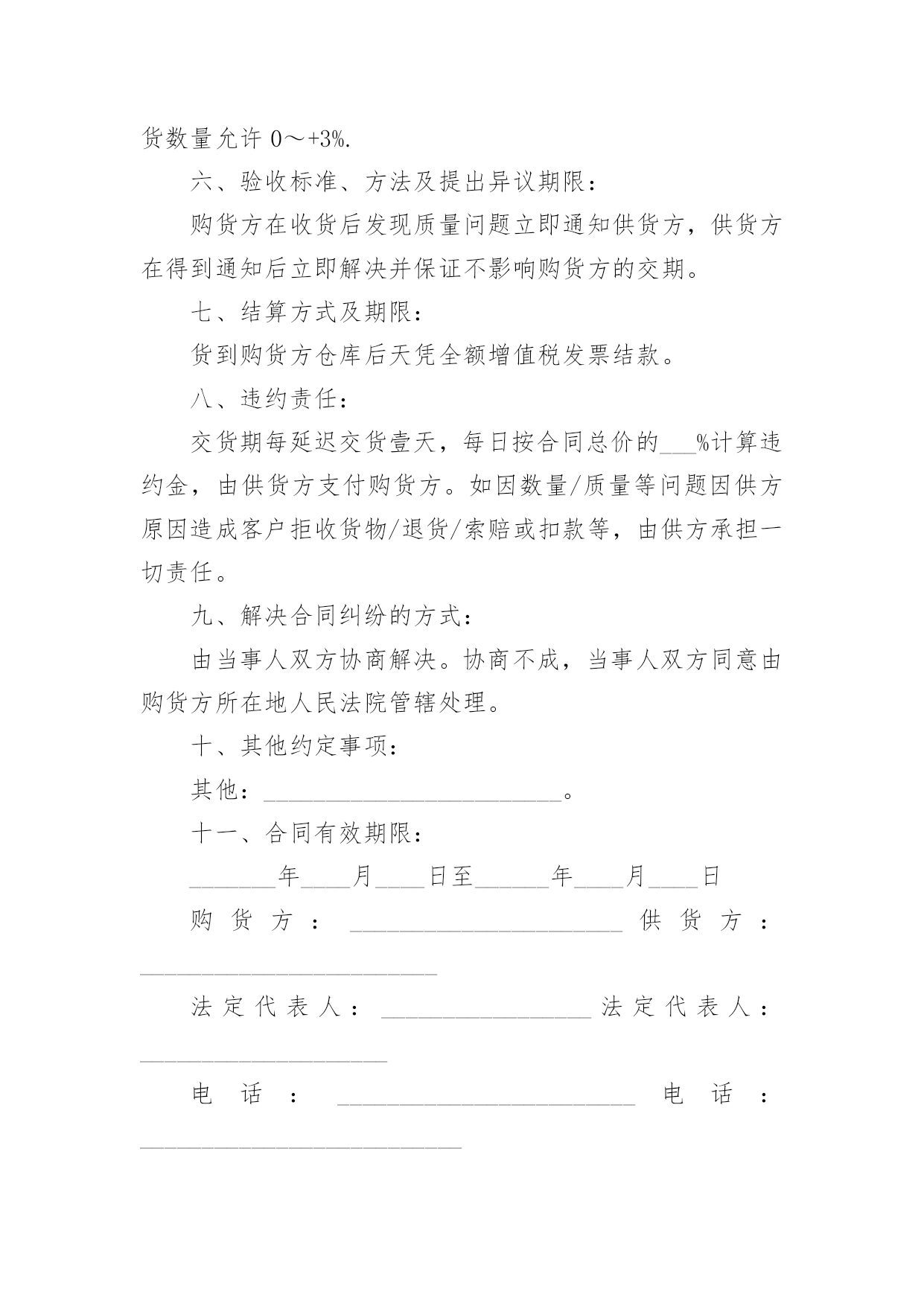 货数量允许 0～+3%.

六、验收标准、方法及提出异议期限：

购货方在收货后发现质量问题立即通知供货方，供货方在得到通知后立即解决并保证不影响购货方的交期。

七、结算方式及期限：

货到购货方仓库后天凭全额增值税发票结款。

八、违约责任：

交货期每延迟交货壹天，每日按合同总价的___%计算违约金，由供货方支付购货方。如因数量/质量等问题因供方原因造成客户拒收货物/退货/索赔或扣款等，由供方承担一切责任。

九、解决合同纠纷的方式：

由当事人双方协商解决。协商不成，当事人双方同意由购货方所在地人民法院管辖处理。

十、其他约定事项：

其他：________________________。

十一、合同有效期限：

_______年____月____日至______年____月____日

购货方：______________________ 供货方：________________________

法定代表人：_________________ 法定代表人：____________________

电话：________________________ 电话：__________________________